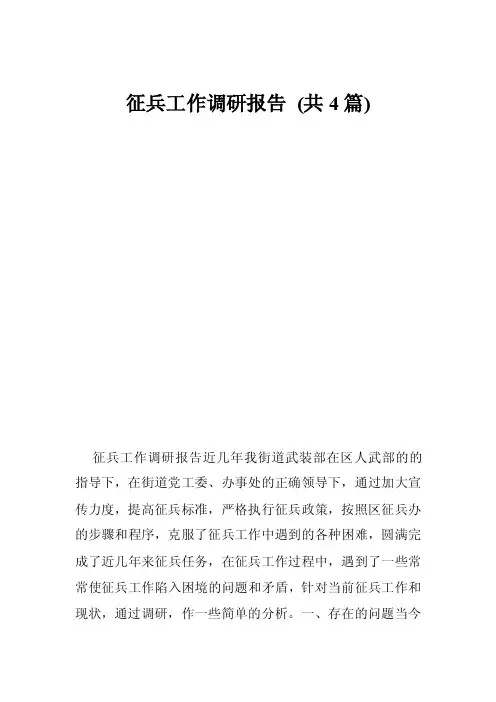 征兵工作调研报告 (共 4 篇)

征兵工作调研报告近几年我街道武装部在区人武部的的指导下，在街道党工委、办事处的正确领导下，通过加大宣传力度，提高征兵标准，严格执行征兵政策，按照区征兵办的步骤和程序，克服了征兵工作中遇到的各种困难，圆满完成了近几年来征兵任务，在征兵工作过程中，遇到了一些常常使征兵工作陷入困境的问题和矛盾，针对当前征兵工作和现状，通过调研，作一些简单的分析。一、存在的问题当今